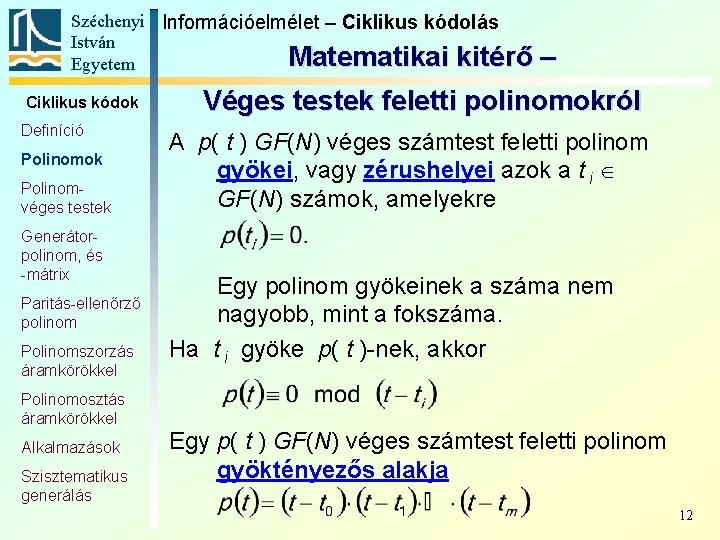 Széchenyi István Egyetem

Információelmélet – Ciklikus kódolás

Matematikai kitérő –

Véges testek feletti polinomokról

Ciklikus kódok

Definíció

Polinomok

Polinom-véges testek

Generátor-polinom, és -mátrix

Paritás-ellenőrző polinom

Polinomszorzás áramkörökkel

Polinomosztás áramkörökkel

Alkalmazások

Szisztematikus generálás

A $p(t)$ $GF(N)$ véges számtest feletti polinom gyökei, vagy zérushelyei azok a $t_i \in GF(N)$ számok, amelyekre

$p(t_i) = 0.$

Egy polinom gyökeinek a száma nem nagyobb, mint a fokszáma.

Ha $t_i$ gyöke $p(t)$-nek, akkor

$p(t) \equiv 0 \mod (t - t_i)$

Egy $p(t)$ $GF(N)$ véges számtest feletti polinom gyöktényezős alakja

$p(t) = (t - t_0) \cdot (t - t_1) \cdot \ldots \cdot (t - t_m)$

12